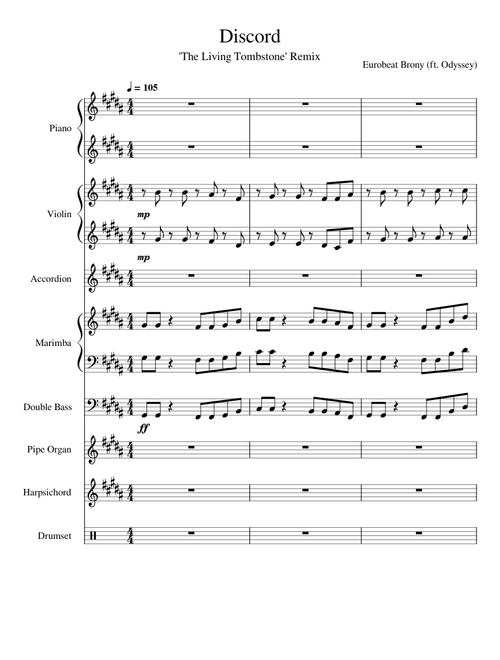 Discord

'The Living Tombstone' Remix

Eurobeat Brony (ft. Odyssey)

♩ = 105

Piano

Violin

mp

mp

Accordion

Marimba

Double Bass

ff

Pipe Organ

Harpsichord

Drumset